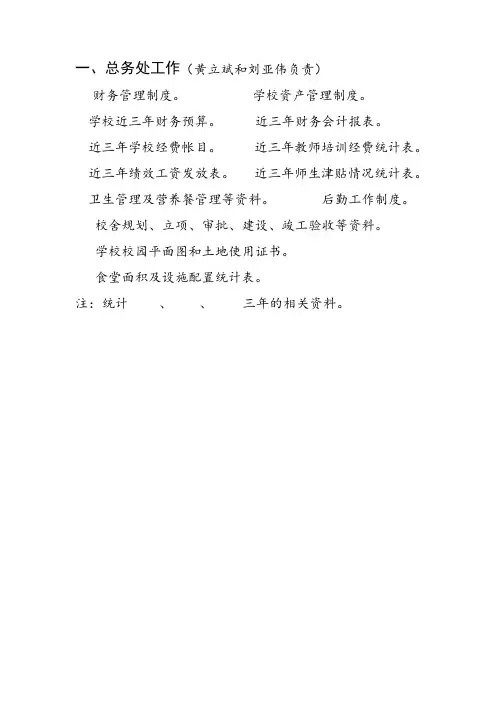 一、总务处工作（黄立斌和刘亚伟负责）

财务管理制度。　　学校资产管理制度。

学校近三年财务预算。　　近三年财务会计报表。

近三年学校经费帐目。　　近三年教师培训经费统计表。

近三年绩效工资发放表。　　近三年师生津贴情况统计表。

卫生管理及营养餐管理等资料。　　后勤工作制度。

校舍规划、立项、审批、建设、竣工验收等资料。

学校校园平面图和土地使用证书。

食堂面积及设施配置统计表。

注：统计　、　、　三年的相关资料。